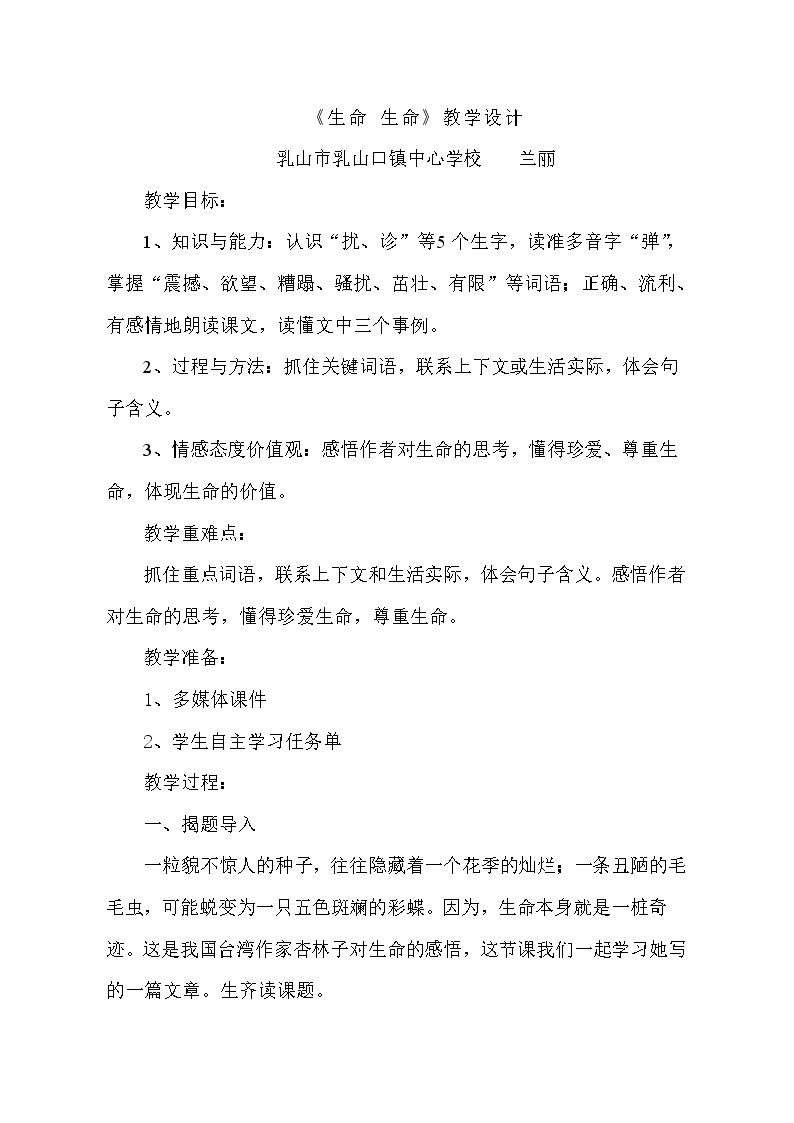 《生命 生命》教学设计

乳山市乳山口镇中心学校 兰丽

教学目标：

1、知识与能力：认识“扰、诊”等5个生字，读准多音字“弹”，掌握“震撼、欲望、糟蹋、骚扰、茁壮、有限”等词语；正确、流利、有感情地朗读课文，读懂文中三个事例。

2、过程与方法：抓住关键词语，联系上下文或生活实际，体会句子含义。

3、情感态度价值观：感悟作者对生命的思考，懂得珍爱、尊重生命，体现生命的价值。

教学重难点：

抓住重点词语，联系上下文和生活实际，体会句子含义。感悟作者对生命的思考，懂得珍爱生命，尊重生命。

教学准备：

1、多媒体课件

2、学生自主学习任务单

教学过程：

一、揭题导入

一粒貌不惊人的种子，往往隐藏着一个花季的灿烂；一条丑陋的毛毛虫，可能蜕变为一只五色斑斓的彩蝶。因为，生命本身就是一桩奇迹。这是我国台湾作家杏林子对生命的感悟，这节课我们一起学习她写的一篇文章。生齐读课题。